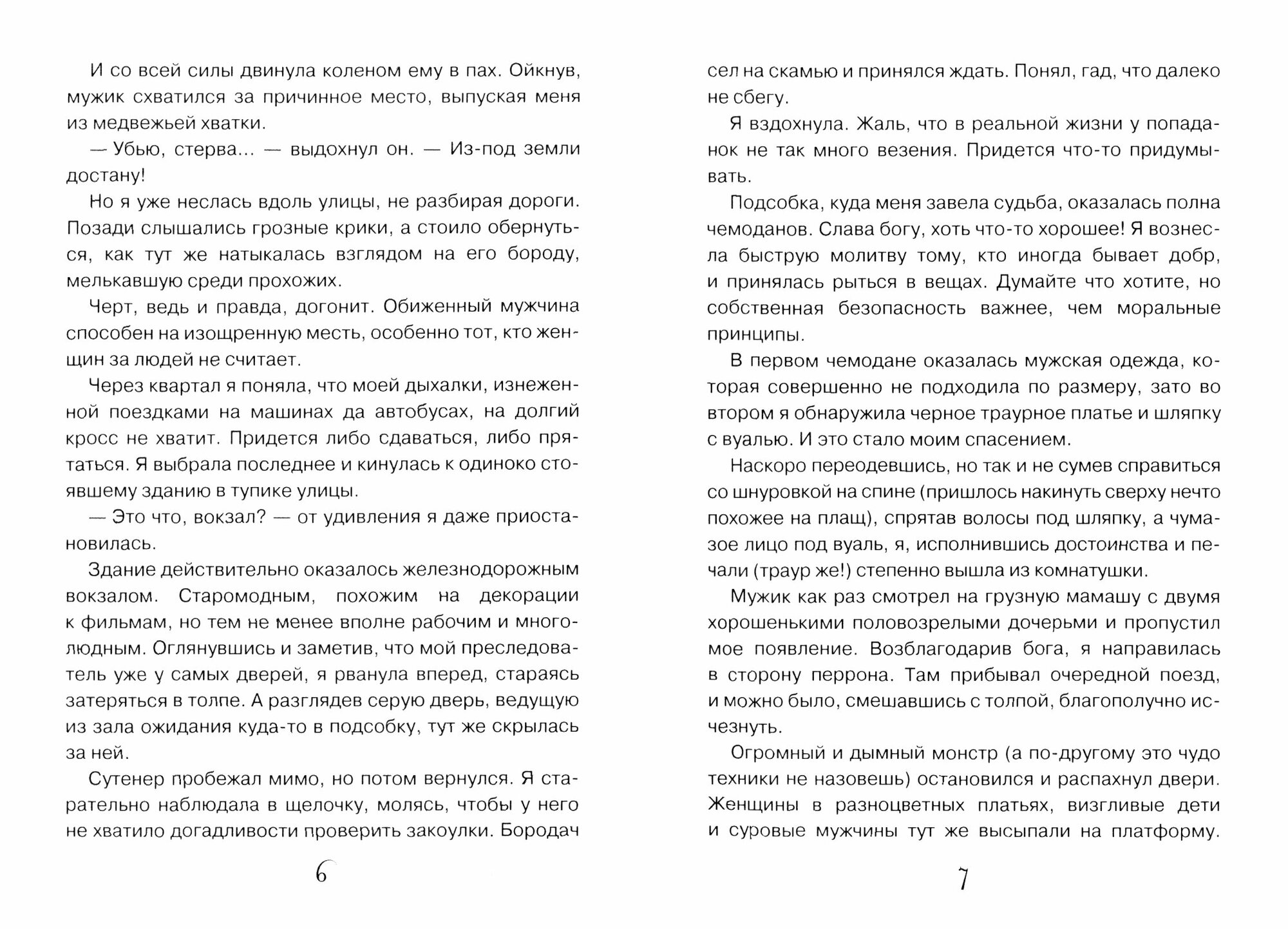 И со всей силы двинула коленом ему в пах. Ойкнув, мужик схватился за причинное место, выпуская меня из медвежьей хватки.

— Убью, стерва... — выдохнул он. — Из-под земли достану!

Но я уже неслась вдоль улицы, не разбирая дороги. Позади слышались грозные крики, а стоило обернуться, как тут же натыкалась взглядом на его бороду, мелькавшую среди прохожих.

Черт, ведь и правда, догонит. Обиженный мужчина способен на изощренную месть, особенно тот, кто женщин за людей не считает.

Через квартал я поняла, что моей дыхалки, изнеженной поездками на машинах да автобусах, на долгий кросс не хватит. Придется либо сдаваться, либо прятаться. Я выбрала последнее и кинулась к одиноко стоявшему зданию в тупике улицы.

— Это что, вокзал? — от удивления я даже приостановилась.

Здание действительно оказалось железнодорожным вокзалом. Старомодным, похожим на декорации к фильмам, но тем не менее вполне рабочим и многолюдным. Оглянувшись и заметив, что мой преследователь уже у самых дверей, я рванула вперед, стараясь затеряться в толпе. А разглядев серую дверь, ведущую из зала ожидания куда-то в подсобку, тут же скрылась за ней.

Сутенер пробежал мимо, но потом вернулся. Я старательно наблюдала в щелочку, молясь, чтобы у него не хватило догадливости проверить закоулки. Бородач

6

сел на скамью и принялся ждать. Понял, гад, что далеко не сбегу.

Я вздохнула. Жаль, что в реальной жизни у попаданок не так много везения. Придется что-то придумывать.

Подсобка, куда меня завела судьба, оказалась полна чемоданов. Слава богу, хоть что-то хорошее! Я вознесла быструю молитву тому, кто иногда бывает добр, и принялась рыться в вещах. Думайте что хотите, но собственная безопасность важнее, чем моральные принципы.

В первом чемодане оказалась мужская одежда, которая совершенно не подходила по размеру, зато во втором я обнаружила черное траурное платье и шляпку с вуалью. И это стало моим спасением.

Наскоро переодевшись, но так и не сумев справиться со шнуровкой на спине (пришлось накинуть сверху нечто похожее на плащ), спрятав волосы под шляпку, а чумазое лицо под вуаль, я, исполнившись достоинства и печали (траур же!) степенно вышла из комнатушки.

Мужик как раз смотрел на грузную мамашу с двумя хорошенькими половозрелыми дочерьми и пропустил мое появление. Возблагодарив бога, я направилась в сторону перрона. Там прибывал очередной поезд, и можно было, смешавшись с толпой, благополучно исчезнуть.

Огромный и дымный монстр (а по-другому это чудо техники не назовешь) остановился и распахнул двери. Женщины в разноцветных платьях, визгливые дети и суровые мужчины тут же высыпали на платформу.

7